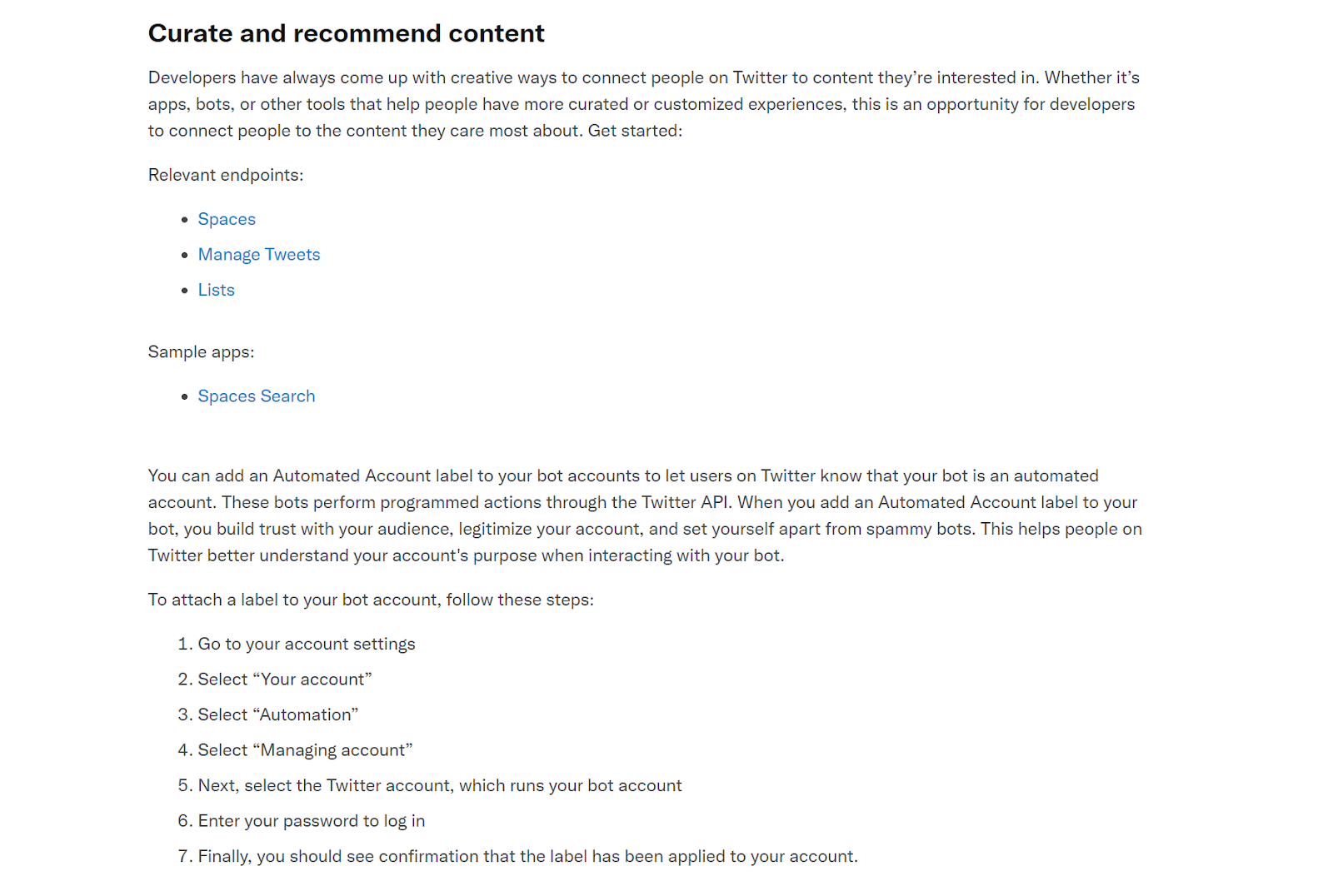 Curate and recommend content

Developers have always come up with creative ways to connect people on Twitter to content they're interested in. Whether it's apps, bots, or other tools that help people have more curated or customized experiences, this is an opportunity for developers to connect people to the content they care most about. Get started:

Relevant endpoints:

• Spaces
• Manage Tweets
• Lists

Sample apps:

• Spaces Search

You can add an Automated Account label to your bot accounts to let users on Twitter know that your bot is an automated account. These bots perform programmed actions through the Twitter API. When you add an Automated Account label to your bot, you build trust with your audience, legitimize your account, and set yourself apart from spammy bots. This helps people on Twitter better understand your account's purpose when interacting with your bot.

To attach a label to your bot account, follow these steps:

1. Go to your account settings
2. Select “Your account”
3. Select “Automation”
4. Select “Managing account”
5. Next, select the Twitter account, which runs your bot account
6. Enter your password to log in
7. Finally, you should see confirmation that the label has been applied to your account.